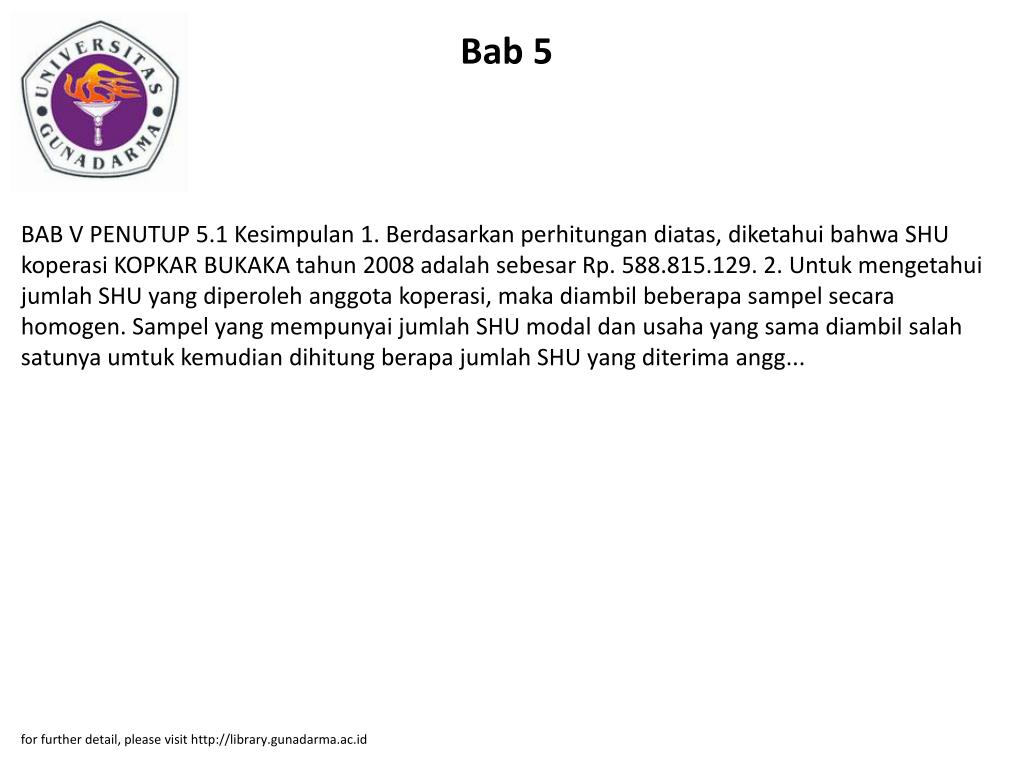 UNIVERSITAS GUNADARMA

Bab 5

BAB V PENUTUP 5.1 Kesimpulan 1. Berdasarkan perhitungan diatas, diketahui bahwa SHU koperasi KOPKAR BUKAKA tahun 2008 adalah sebesar Rp. 588.815.129. 2. Untuk mengetahui jumlah SHU yang diperoleh anggota koperasi, maka diambil beberapa sampel secara homogen. Sampel yang mempunyai jumlah SHU modal dan usaha yang sama diambil salah satunya umtuk kemudian dihitung berapa jumlah SHU yang diterima angg...

for further detail, please visit http://library.gunadarma.ac.id